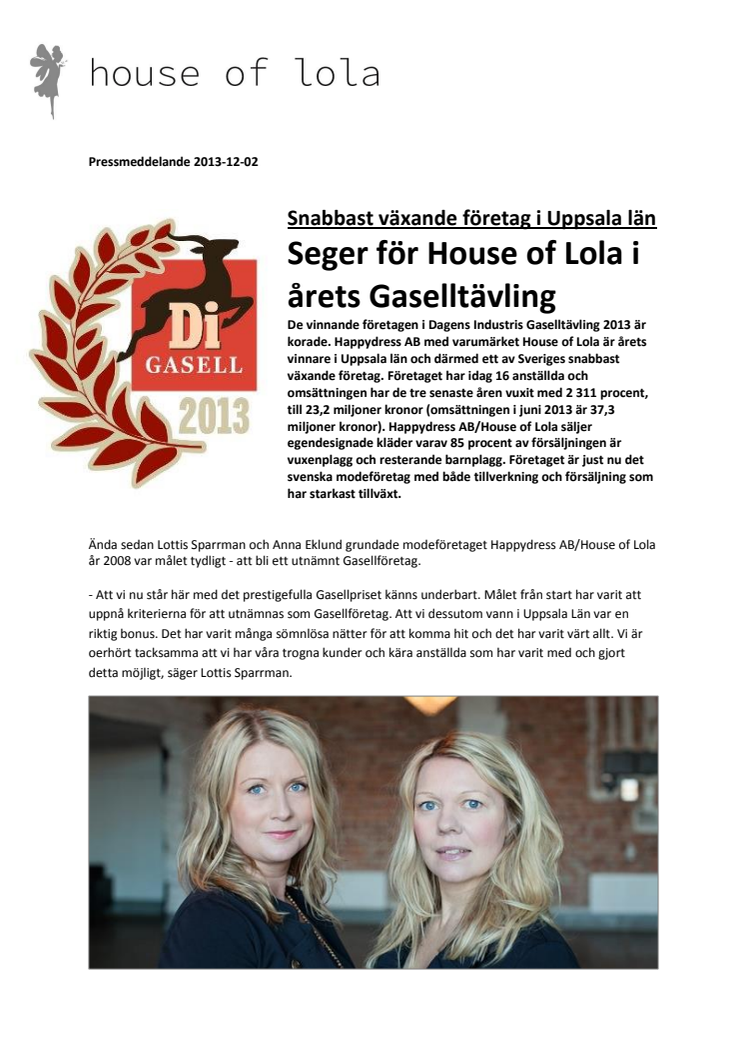 house of lola

Pressmeddelande 2013-12-02

Di
GASELL
2013

Snabbast växande företag i Uppsala län

Seger för House of Lola i årets Gaselltävling

De vinnande företagen i Dagens Industris Gaselltävling 2013 är korade. Happydress AB med varumärket House of Lola är årets vinnare i Uppsala län och därmed ett av Sveriges snabbast växande företag. Företaget har idag 16 anställda och omsättningen har de tre senaste åren vuxit med 2 311 procent, till 23,2 miljoner kronor (omsättningen i juni 2013 är 37,3 miljoner kronor). Happydress AB/House of Lola säljer egendesignade kläder varav 85 procent av försäljningen är vuxenplagg och resterande barnplagg. Företaget är just nu det svenska modeföretag med både tillverkning och försäljning som har starkast tillväxt.

Ända sedan Lottis Sparrman och Anna Eklund grundade modeföretaget Happydress AB/House of Lola år 2008 var målet tydligt - att bli ett utnämnt Gasellföretag.

- Att vi nu står här med det prestigefulla Gasellpriset känns underbart. Målet från start har varit att uppnå kriterierna för att utnämnas som Gasellföretag. Att vi dessutom vann i Uppsala Län var en riktig bonus. Det har varit många sömnlösa nätter för att komma hit och det har varit värt allt. Vi är oerhört tacksamma att vi har våra trogna kunder och kära anställda som har varit med och gjort detta möjligt, säger Lottis Sparrman.